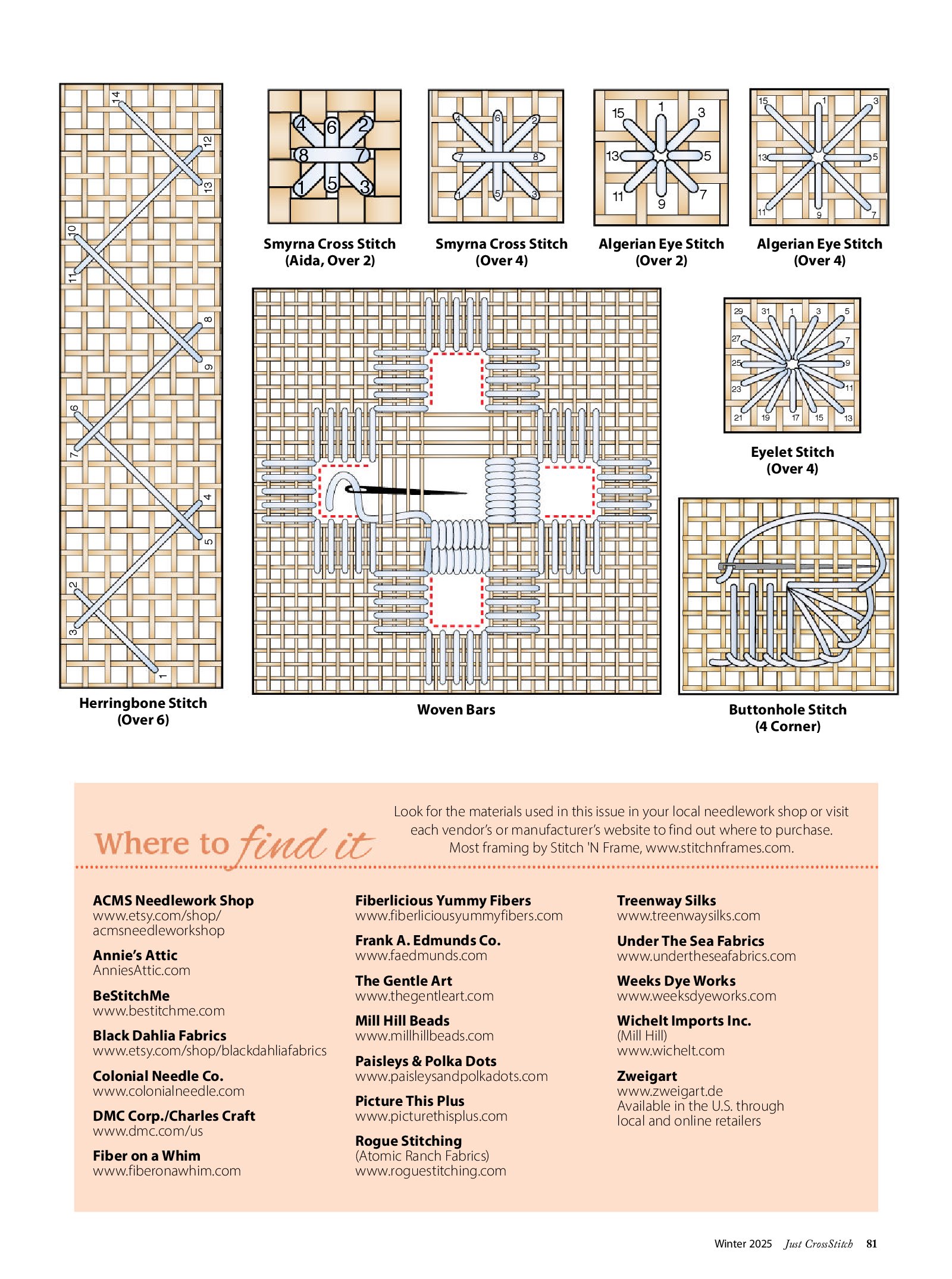 14
12
13
10
11
8
9
6
7
4
5
2
3
1

Herringbone Stitch (Over 6)

4 6 2
8 7
1 5 3

Smyrna Cross Stitch (Aida, Over 2)

4 6 2
7 8
1 5 3

Smyrna Cross Stitch (Over 4)

15 1 3
13 5
11 9 7

Algerian Eye Stitch (Over 2)

15 1 3
13 5
11 9 7

Algerian Eye Stitch (Over 4)

Woven Bars

29 31 1 3 5
27 7
25 9
23 11
21 19 17 15 13

Eyelet Stitch (Over 4)

Buttonhole Stitch (4 Corner)

Where to find it

Look for the materials used in this issue in your local needlework shop or visit each vendor's or manufacturer's website to find out where to purchase. Most framing by Stitch 'N Frame, www.stitchnframes.com.

ACMS Needlework Shop
www.etsy.com/shop/acmsneedleworkshop

Annie's Attic
AnniesAttic.com

BeStitchMe
www.bestitchme.com

Black Dahlia Fabrics
www.etsy.com/shop/blackdahliafabrics

Colonial Needle Co.
www.colonialneedle.com

DMC Corp./Charles Craft
www.dmc.com/us

Fiber on a Whim
www.fiberonawhim.com

Fiberlicious Yummy Fibers
www.fiberliciousyummyfibers.com

Frank A. Edmunds Co.
www.faedmunds.com

The Gentle Art
www.thegentleart.com

Mill Hill Beads
www.millhillbeads.com

Paisleys & Polka Dots
www.paisleysandpolkadots.com

Picture This Plus
www.picturethisplus.com

Rogue Stitching
(Atomic Ranch Fabrics)
www.roguestitching.com

Treenway Silks
www.treenwaysilks.com

Under The Sea Fabrics
www.undertheseafabrics.com

Weeks Dye Works
www.weeksdyeworks.com

Wichelt Imports Inc.
(Mill Hill)
www.wichelt.com

Zweigart
www.zweigart.de
Available in the U.S. through local and online retailers

Winter 2025 Just CrossStitch 81